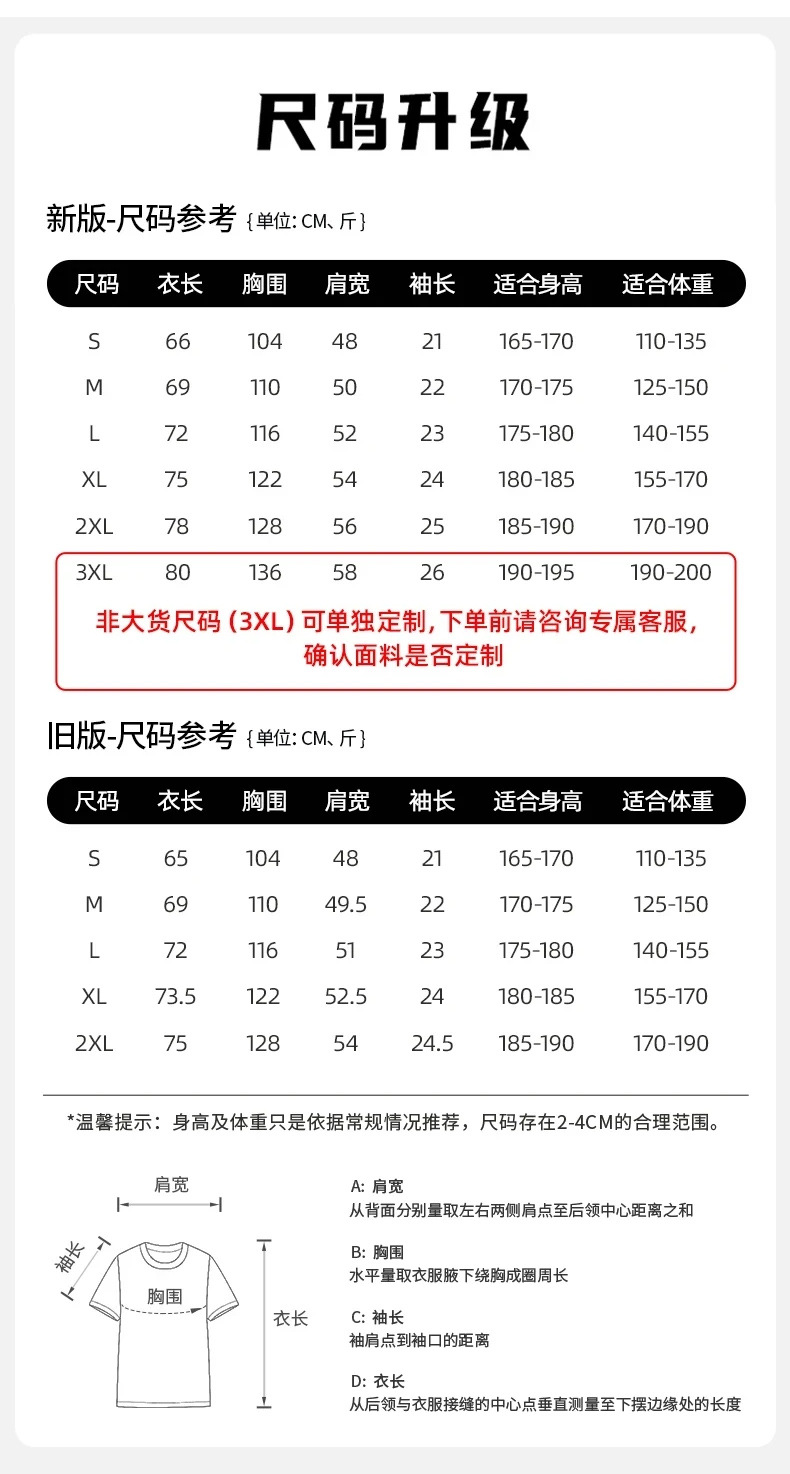 尺码升级

新版-尺码参考 {单位: CM、斤}

| 尺码 | 衣长 | 胸围 | 肩宽 | 袖长 | 适合身高 | 适合体重 |
|---|---|---|---|---|---|---|
| S | 66 | 104 | 48 | 21 | 165-170 | 110-135 |
| M | 69 | 110 | 50 | 22 | 170-175 | 125-150 |
| L | 72 | 116 | 52 | 23 | 175-180 | 140-155 |
| XL | 75 | 122 | 54 | 24 | 180-185 | 155-170 |
| 2XL | 78 | 128 | 56 | 25 | 185-190 | 170-190 |
| 3XL | 80 | 136 | 58 | 26 | 190-195 | 190-200 |

非大货尺码 (3XL) 可单独定制, 下单前请咨询专属客服, 确认面料是否定制

旧版-尺码参考 {单位: CM、斤}

| 尺码 | 衣长 | 胸围 | 肩宽 | 袖长 | 适合身高 | 适合体重 |
|---|---|---|---|---|---|---|
| S | 65 | 104 | 48 | 21 | 165-170 | 110-135 |
| M | 69 | 110 | 49.5 | 22 | 170-175 | 125-150 |
| L | 72 | 116 | 51 | 23 | 175-180 | 140-155 |
| XL | 73.5 | 122 | 52.5 | 24 | 180-185 | 155-170 |
| 2XL | 75 | 128 | 54 | 24.5 | 185-190 | 170-190 |

*温馨提示：身高及体重只是依据常规情况推荐，尺码存在2-4CM的合理范围。

肩宽
袖长
胸围
衣长

A: 肩宽
从背面分别量取左右两侧肩点至后领中心距离之和

B: 胸围
水平量取衣服腋下绕胸成圈周长

C: 袖长
袖肩点到袖口的距离

D: 衣长
从后领与衣服接缝的中心点垂直测量至下摆边缘处的长度